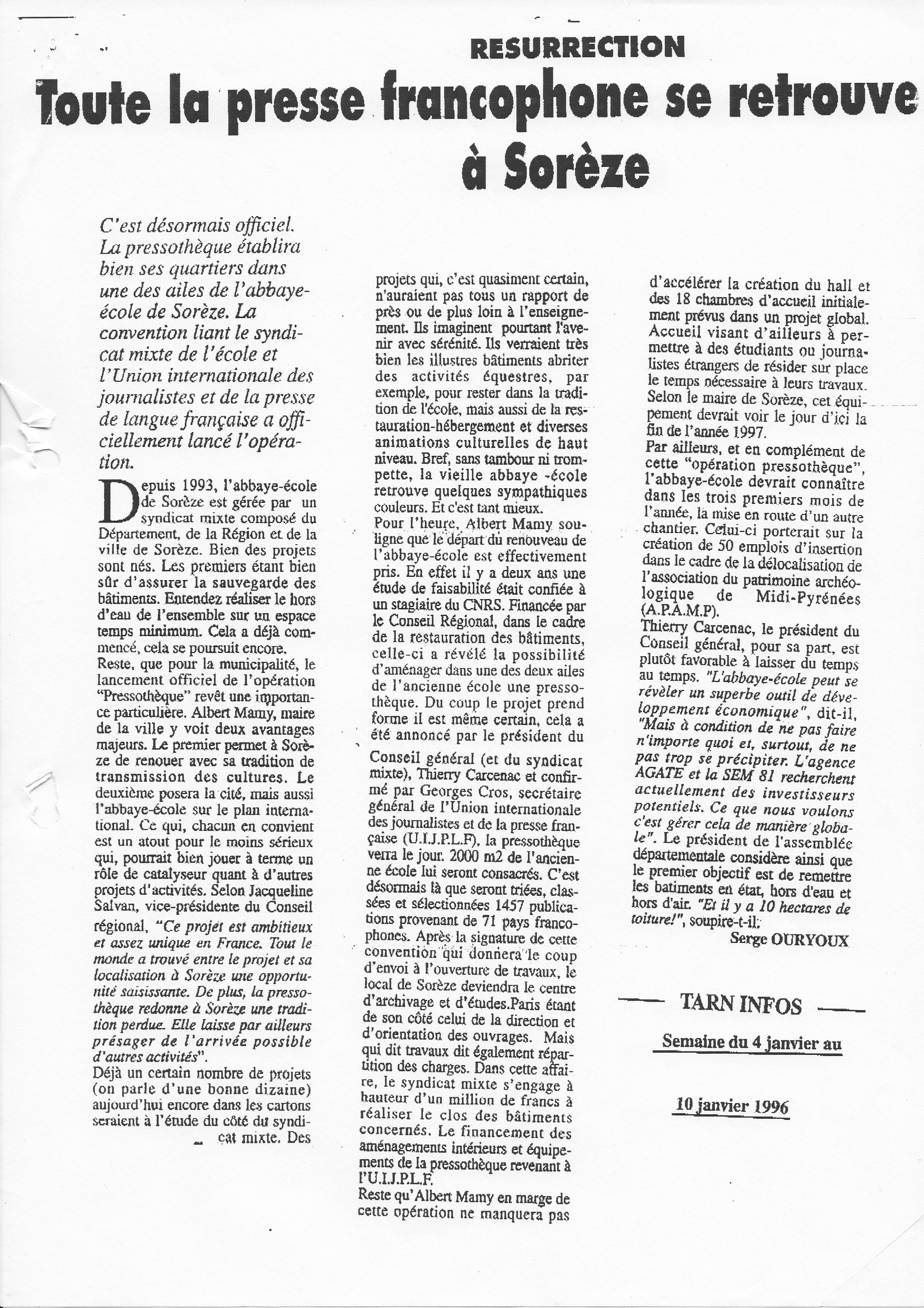 RESURRECTION

Toute la presse francophone se retrouve à Sorèze

C'est désormais officiel. La pressothèque établira bien ses quartiers dans une des ailes de l'abbaye-école de Sorèze. La convention liant le syndicat mixte de l'école et l'Union internationale des journalistes et de la presse de langue française a officiellement lancé l'opération.

Depuis 1993, l'abbaye-école de Sorèze est gérée par un syndicat mixte composé du Département, de la Région et de la ville de Sorèze. Bien des projets sont nés. Les premiers étant bien sûr d'assurer la sauvegarde des bâtiments. Entendez réaliser le hors d'eau de l'ensemble sur un espace temps minimum. Cela a déjà commencé, cela se poursuit encore.
Reste, que pour la municipalité, le lancement officiel de l'opération "Pressothèque" revêt une importance particulière. Albert Mamy, maire de la ville y voit deux avantages majeurs. Le premier permet à Sorèze de renouer avec sa tradition de transmission des cultures. Le deuxième posera la cité, mais aussi l'abbaye-école sur le plan international. Ce qui, chacun en convient est un atout pour le moins sérieux qui, pourrait bien jouer à terme un rôle de catalyseur quant à d'autres projets d'activités. Selon Jacqueline Salvan, vice-présidente du Conseil régional, "Ce projet est ambitieux et assez unique en France. Tout le monde a trouvé entre le projet et sa localisation à Sorèze une opportunité saisissante. De plus, la pressothèque redonne à Sorèze une tradition perdue. Elle laisse par ailleurs présager de l'arrivée possible d'autres activités".
Déjà un certain nombre de projets (on parle d'une bonne dizaine) aujourd'hui encore dans les cartons seraient à l'étude du côté du syndicat mixte. Des projets qui, c'est quasiment certain, n'auraient pas tous un rapport de près ou de plus loin à l'enseignement. Ils imaginent pourtant l'avenir avec sérénité. Ils verraient très bien les illustres bâtiments abriter des activités équestres, par exemple, pour rester dans la tradition de l'école, mais aussi de la restauration-hébergement et diverses animations culturelles de haut niveau. Bref, sans tambour ni trompette, la vieille abbaye -école retrouve quelques sympathiques couleurs. Et c'est tant mieux.
Pour l'heure, Albert Mamy souligne que le départ du renouveau de l'abbaye-école est effectivement pris. En effet il y a deux ans une étude de faisabilité était confiée à un stagiaire du CNRS. Financée par le Conseil Régional, dans le cadre de la restauration des bâtiments, celle-ci a révélé la possibilité d'aménager dans une des deux ailes de l'ancienne école une pressothèque. Du coup le projet prend forme il est même certain, cela a été annoncé par le président du Conseil général (et du syndicat mixte), Thierry Carcenac et confirmé par Georges Cros, secrétaire général de l'Union internationale des journalistes et de la presse française (U.I.J.P.L.F), la pressothèque verra le jour. 2000 m2 de l'ancienne école lui seront consacrés. C'est désormais là que seront triées, classées et sélectionnées 1457 publications provenant de 71 pays francophones. Après la signature de cette convention qui donnera le coup d'envoi à l'ouverture de travaux, le local de Sorèze deviendra le centre d'archivage et d'études.Paris étant de son côté celui de la direction et d'orientation des ouvrages. Mais qui dit travaux dit également répartition des charges. Dans cette affaire, le syndicat mixte s'engage à hauteur d'un million de francs à réaliser le clos des bâtiments concernés. Le financement des aménagements intérieurs et équipements de la pressothèque revenant à l'U.I.J.P.L.F.
Reste qu'Albert Mamy en marge de cette opération ne manquera pas d'accélérer la création du hall et des 18 chambres d'accueil initialement prévus dans un projet global. Accueil visant d'ailleurs à permettre à des étudiants ou journalistes étrangers de résider sur place le temps nécessaire à leurs travaux. Selon le maire de Sorèze, cet équipement devrait voir le jour d'ici la fin de l'année 1997.
Par ailleurs, et en complément de cette "opération pressothèque", l'abbaye-école devrait connaître dans les trois premiers mois de l'année, la mise en route d'un autre chantier. Celui-ci porterait sur la création de 50 emplois d'insertion dans le cadre de la délocalisation de l'association du patrimoine archéologique de Midi-Pyrénées (A.P.A.M.P).
Thierry Carcenac, le président du Conseil général, pour sa part, est plutôt favorable à laisser du temps au temps. "L'abbaye-école peut se révèler un superbe outil de développement économique", dit-il, "Mais à condition de ne pas faire n'importe quoi et, surtout, de ne pas trop se précipiter. L'agence AGATE et la SEM 81 recherchent actuellement des investisseurs potentiels. Ce que nous voulons c'est gérer cela de manière globale". Le président de l'assemblée départementale considère ainsi que le premier objectif est de remettre les batiments en état, hors d'eau et hors d'air. "Et il y a 10 hectares de toiture!", soupire-t-il.
Serge OURYOUX

TARN INFOS

Semaine du 4 janvier au

10 janvier 1996